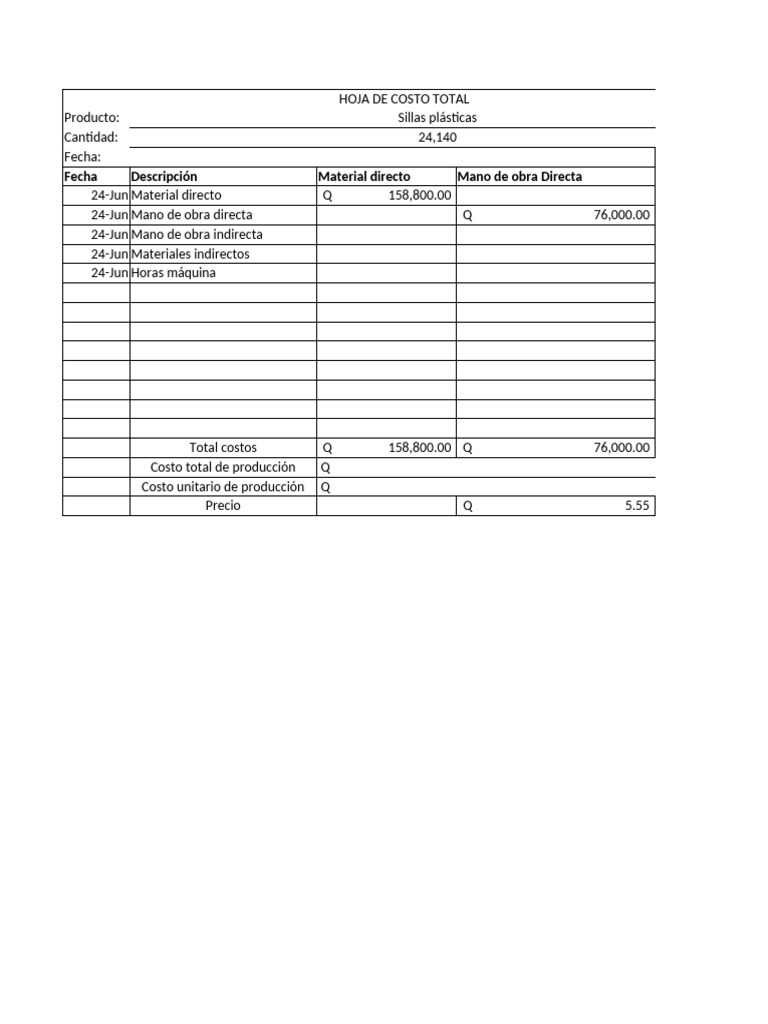 HOJA DE COSTO TOTAL

Producto: Sillas plásticas
Cantidad: 24,140
Fecha:

| Fecha | Descripción | Material directo | Mano de obra Directa |
|---|---|---|---|
| 24-Jun | Material directo | Q 158,800.00 | |
| 24-Jun | Mano de obra directa | | Q 76,000.00 |
| 24-Jun | Mano de obra indirecta | | |
| 24-Jun | Materiales indirectos | | |
| 24-Jun | Horas máquina | | |
| | | | |
| | | | |
| | | | |
| | | | |
| | | | |
| | | | |
| | | | |
| | | | |
| | Total costos | Q 158,800.00 | Q 76,000.00 |
| | Costo total de producción | Q | |
| | Costo unitario de producción | Q | |
| | Precio | | Q 5.55 |